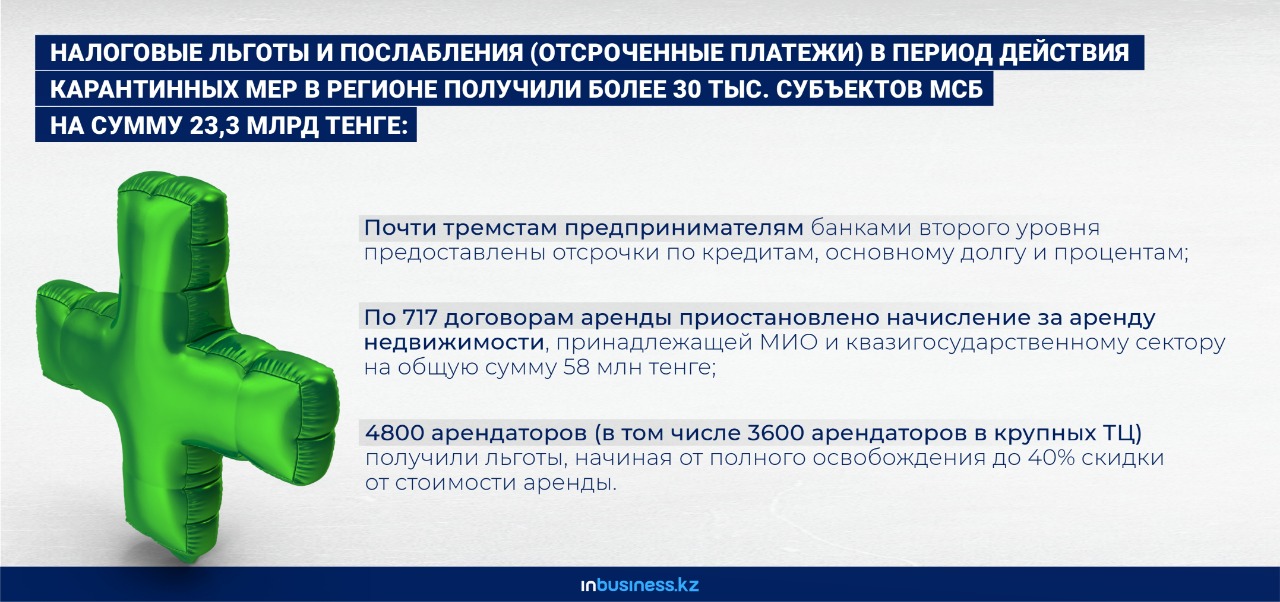 НАЛОГОВЫЕ ЛЬГОТЫ И ПОСЛАБЛЕНИЯ (ОТСРОЧЕННЫЕ ПЛАТЕЖИ) В ПЕРИОД ДЕЙСТВИЯ КАРАНТИННЫХ МЕР В РЕГИОНЕ ПОЛУЧИЛИ БОЛЕЕ 30 ТЫС. СУБЪЕКТОВ МСБ НА СУММУ 23,3 МЛРД ТЕНГЕ:

Почти тремстам предпринимателям банками второго уровня предоставлены отсрочки по кредитам, основному долгу и процентам;

По 717 договорам аренды приостановлено начисление за аренду недвижимости, принадлежащей МИО и квазигосударственному сектору на общую сумму 58 млн тенге;

4800 арендаторов (в том числе 3600 арендаторов в крупных ТЦ) получили льготы, начиная от полного освобождения до 40% скидки от стоимости аренды.

inbusiness.kz